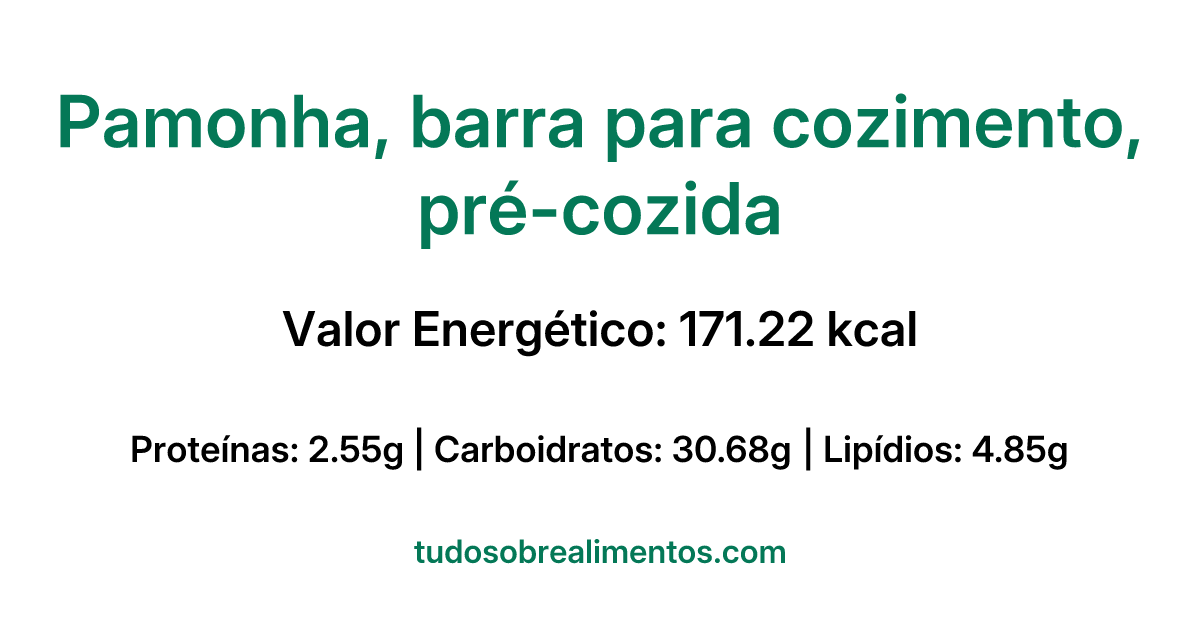 Pamonha, barra para cozimento, pré-cozida

Valor Energético: 171.22 kcal

Proteínas: 2.55g | Carboidratos: 30.68g | Lipídios: 4.85g

tudosobrealimentos.com